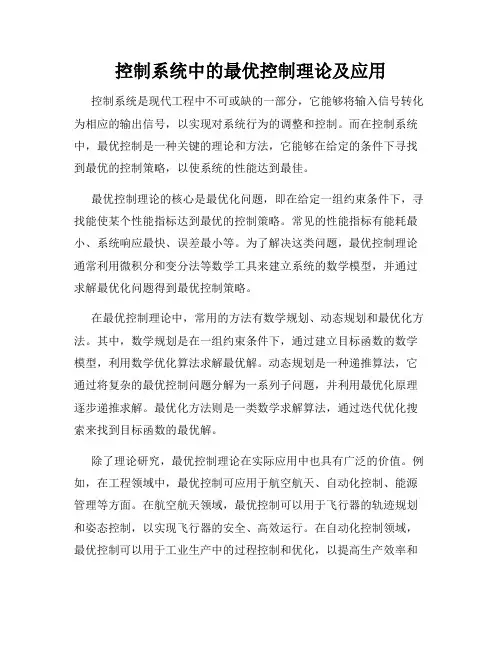 控制系统中的最优控制理论及应用

控制系统是现代工程中不可或缺的一部分，它能够将输入信号转化为相应的输出信号，以实现对系统行为的调整和控制。而在控制系统中，最优控制是一种关键的理论和方法，它能够在给定的条件下寻找到最优的控制策略，以使系统的性能达到最佳。

最优控制理论的核心是最优化问题，即在给定一组约束条件下，寻找能使某个性能指标达到最优的控制策略。常见的性能指标有能耗最小、系统响应最快、误差最小等。为了解决这类问题，最优控制理论通常利用微积分和变分法等数学工具来建立系统的数学模型，并通过求解最优化问题得到最优控制策略。

在最优控制理论中，常用的方法有数学规划、动态规划和最优化方法。其中，数学规划是在一组约束条件下，通过建立目标函数的数学模型，利用数学优化算法求解最优解。动态规划是一种递推算法，它通过将复杂的最优控制问题分解为一系列子问题，并利用最优化原理逐步递推求解。最优化方法则是一类数学求解算法，通过迭代优化搜索来找到目标函数的最优解。

除了理论研究，最优控制理论在实际应用中也具有广泛的价值。例如，在工程领域中，最优控制可应用于航空航天、自动化控制、能源管理等方面。在航空航天领域，最优控制可以用于飞行器的轨迹规划和姿态控制，以实现飞行器的安全、高效运行。在自动化控制领域，最优控制可以用于工业生产中的过程控制和优化，以提高生产效率和